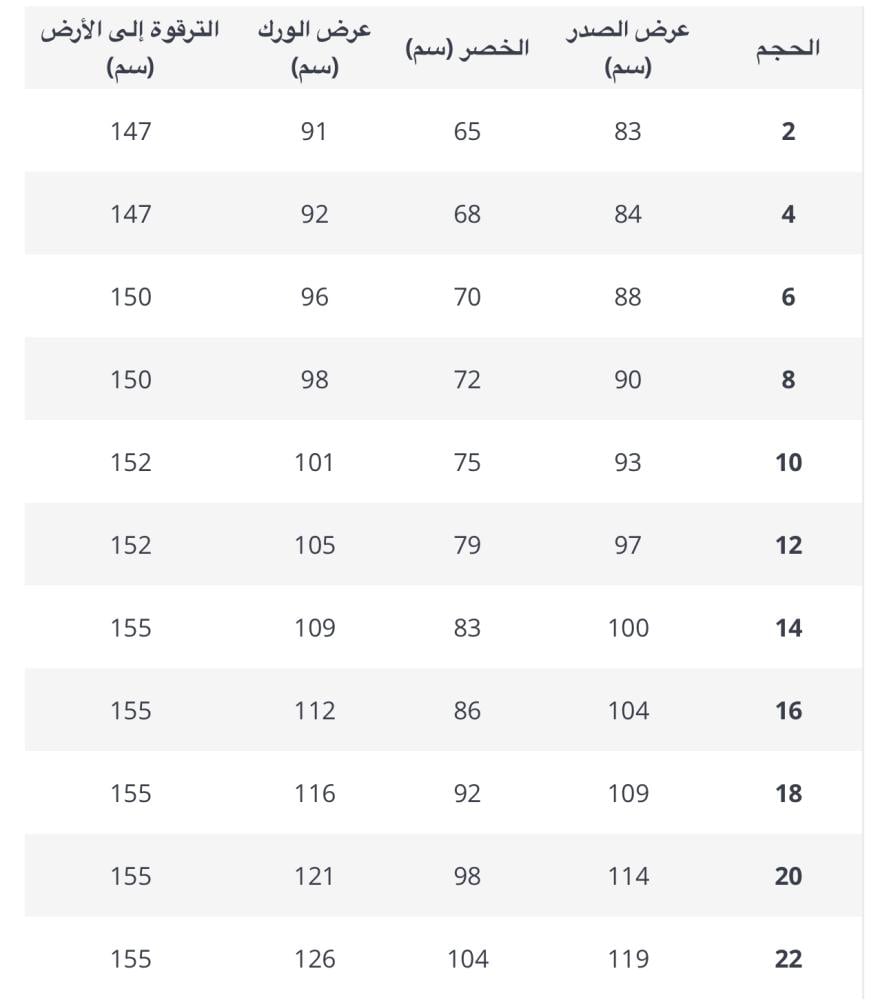 | الحجم | عرض الصدر (سم) | الخصر (سم) | عرض الورك (سم) | الترقوة إلى الأرض (سم) |
|---|---|---|---|---|
| 2 | 83 | 65 | 91 | 147 |
| 4 | 84 | 68 | 92 | 147 |
| 6 | 88 | 70 | 96 | 150 |
| 8 | 90 | 72 | 98 | 150 |
| 10 | 93 | 75 | 101 | 152 |
| 12 | 97 | 79 | 105 | 152 |
| 14 | 100 | 83 | 109 | 155 |
| 16 | 104 | 86 | 112 | 155 |
| 18 | 109 | 92 | 116 | 155 |
| 20 | 114 | 98 | 121 | 155 |
| 22 | 119 | 104 | 126 | 155 |